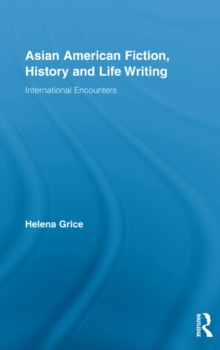 Asian American Fiction, History and Life Writing

International Encounters

Helena Grice

ROUTLEDGE